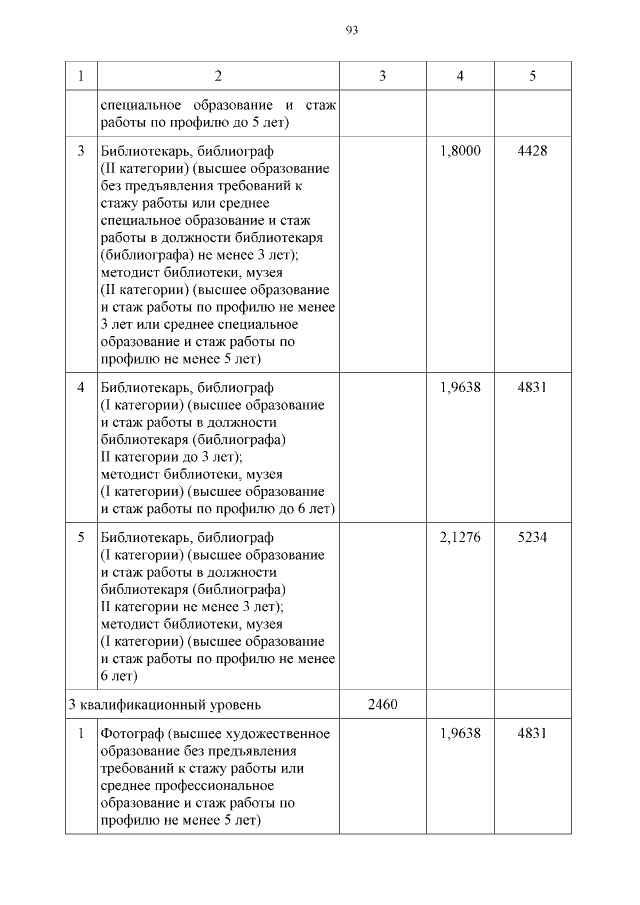 93

| 1 | 2 | 3 | 4 | 5 |
|---|---|---|---|---|
| | специальное образование и стаж работы по профилю до 5 лет) | | | |
| 3 | Библиотекарь, библиограф (II категории) (высшее образование без предъявления требований к стажу работы или среднее специальное образование и стаж работы в должности библиотекаря (библиографа) не менее 3 лет); методист библиотеки, музея (II категории) (высшее образование и стаж работы по профилю не менее 3 лет или среднее специальное образование и стаж работы по профилю не менее 5 лет) | | 1,8000 | 4428 |
| 4 | Библиотекарь, библиограф (I категории) (высшее образование и стаж работы в должности библиотекаря (библиографа) II категории до 3 лет); методист библиотеки, музея (I категории) (высшее образование и стаж работы по профилю до 6 лет) | | 1,9638 | 4831 |
| 5 | Библиотекарь, библиограф (I категории) (высшее образование и стаж работы в должности библиотекаря (библиографа) II категории не менее 3 лет); методист библиотеки, музея (I категории) (высшее образование и стаж работы по профилю не менее 6 лет) | | 2,1276 | 5234 |
| 3 квалификационный уровень | | 2460 | | |
| 1 | Фотограф (высшее художественное образование без предъявления требований к стажу работы или среднее профессиональное образование и стаж работы по профилю не менее 5 лет) | | 1,9638 | 4831 |